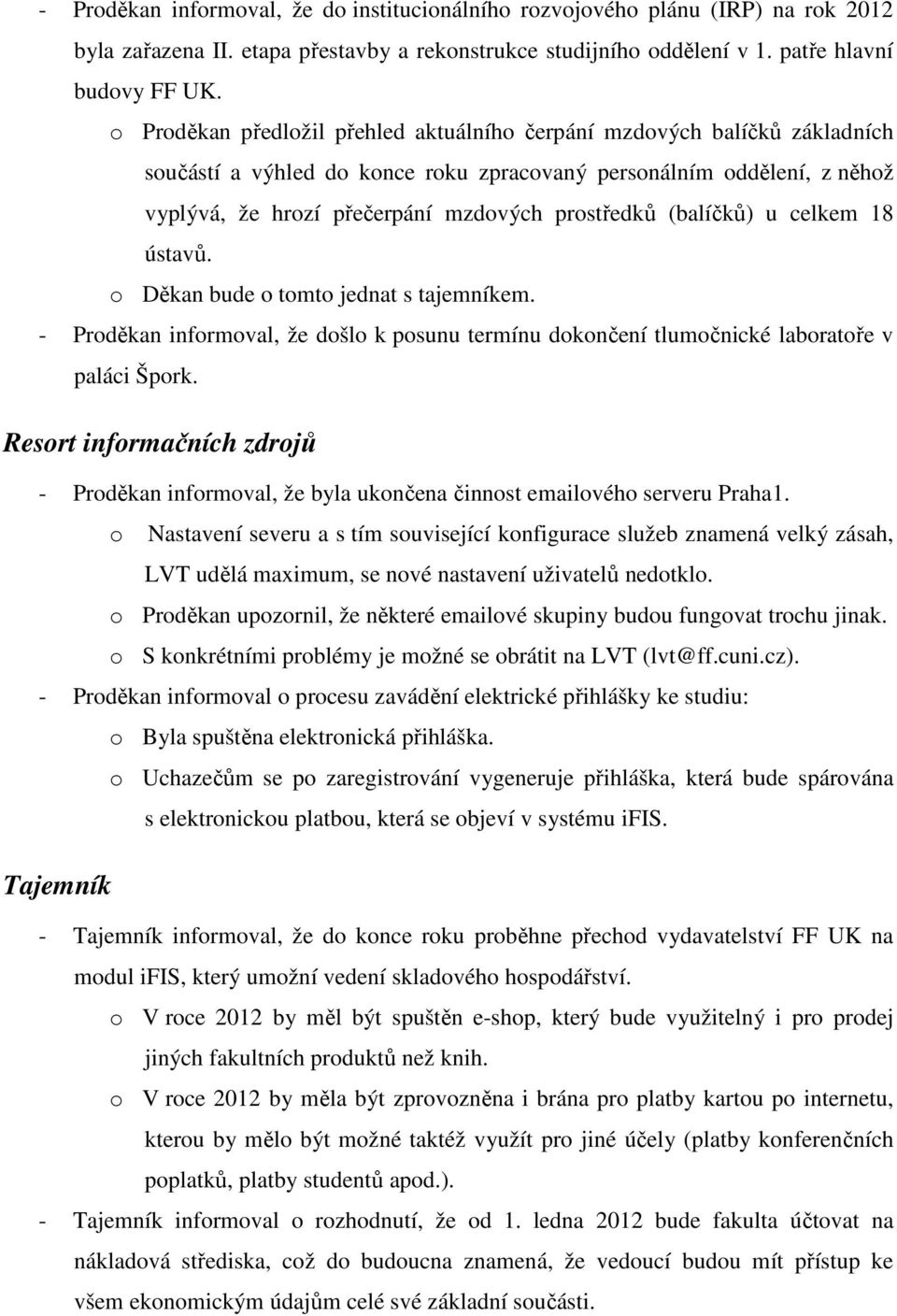 - Proděkan informoval, že do institucionálního rozvojového plánu (IRP) na rok 2012 byla zařazena II. etapa přestavby a rekonstrukce studijního oddělení v 1. patře hlavní budovy FF UK.
o Proděkan předložil přehled aktuálního čerpání mzdových balíčků základních součástí a výhled do konce roku zpracovaný personálním oddělení, z něhož vyplývá, že hrozí přečerpání mzdových prostředků (balíčků) u celkem 18 ústavů.
o Děkan bude o tomto jednat s tajemníkem.
- Proděkan informoval, že došlo k posunu termínu dokončení tlumočnické laboratoře v paláci Špork.

Resort informačních zdrojů

- Proděkan informoval, že byla ukončena činnost emailového serveru Praha1.
o Nastavení severu a s tím související konfigurace služeb znamená velký zásah, LVT udělá maximum, se nové nastavení uživatelů nedotklo.
o Proděkan upozornil, že některé emailové skupiny budou fungovat trochu jinak.
o S konkrétními problémy je možné se obrátit na LVT (lvt@ff.cuni.cz).
- Proděkan informoval o procesu zavádění elektrické přihlášky ke studiu:
o Byla spuštěna elektronická přihláška.
o Uchazečům se po zaregistrování vygeneruje přihláška, která bude spárována s elektronickou platbou, která se objeví v systému iFIS.

Tajemník

- Tajemník informoval, že do konce roku proběhne přechod vydavatelství FF UK na modul iFIS, který umožní vedení skladového hospodářství.
o V roce 2012 by měl být spuštěn e-shop, který bude využitelný i pro prodej jiných fakultních produktů než knih.
o V roce 2012 by měla být zprovozněna i brána pro platby kartou po internetu, kterou by mělo být možné taktéž využít pro jiné účely (platby konferenčních poplatků, platby studentů apod.).
- Tajemník informoval o rozhodnutí, že od 1. ledna 2012 bude fakulta účtovat na nákladová střediska, což do budoucna znamená, že vedoucí budou mít přístup ke všem ekonomickým údajům celé své základní součásti.